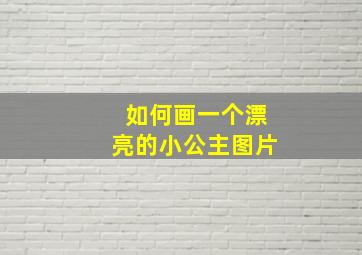 如何画一个漂亮的小公主图片